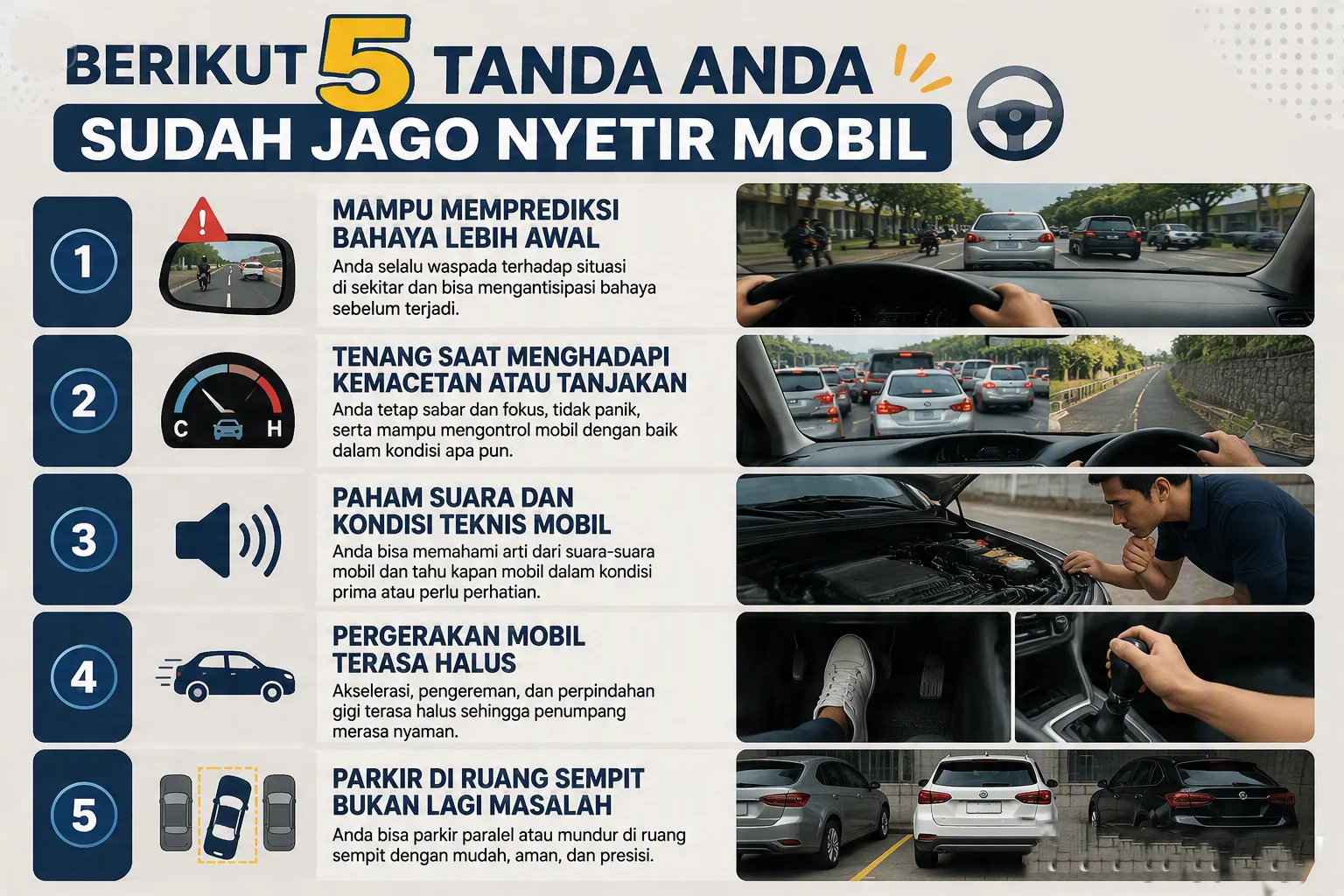 BERIKUT 5 TANDA ANDA
SUDAH JAGO NYETIR MOBIL

1

MAMPU MEMPREDIKSI BAHAYA LEBIH AWAL
Anda selalu waspada terhadap situasi di sekitar dan bisa mengantisipasi bahaya sebelum terjadi.

2

C H

TENANG SAAT MENGHADAPI KEMACETAN ATAU TANJAKAN
Anda tetap sabar dan fokus, tidak panik, serta mampu mengontrol mobil dengan baik dalam kondisi apa pun.

3

PAHAM SUARA DAN KONDISI TEKNIS MOBIL
Anda bisa memahami arti dari suara-suara mobil dan tahu kapan mobil dalam kondisi prima atau perlu perhatian.

4

PERGERAKAN MOBIL TERASA HALUS
Akselerasi, pengereman, dan perpindahan gigi terasa halus sehingga penumpang merasa nyaman.

5

PARKIR DI RUANG SEMPIT BUKAN LAGI MASALAH
Anda bisa parkir paralel atau mundur di ruang sempit dengan mudah, aman, dan presisi.